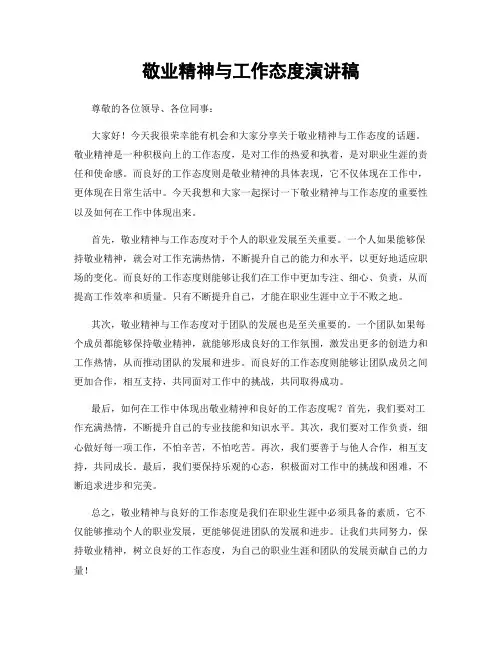 敬业精神与工作态度演讲稿

尊敬的各位领导、各位同事：

大家好！今天我很荣幸能有机会和大家分享关于敬业精神与工作态度的话题。敬业精神是一种积极向上的工作态度，是对工作的热爱和执着，是对职业生涯的责任和使命感。而良好的工作态度则是敬业精神的具体表现，它不仅体现在工作中，更体现在日常生活中。今天我想和大家一起探讨一下敬业精神与工作态度的重要性以及如何在工作中体现出来。

首先，敬业精神与工作态度对于个人的职业发展至关重要。一个人如果能够保持敬业精神，就会对工作充满热情，不断提升自己的能力和水平，以更好地适应职场的变化。而良好的工作态度则能够让我们在工作中更加专注、细心、负责，从而提高工作效率和质量。只有不断提升自己，才能在职业生涯中立于不败之地。

其次，敬业精神与工作态度对于团队的发展也是至关重要的。一个团队如果每个成员都能够保持敬业精神，就能够形成良好的工作氛围，激发出更多的创造力和工作热情，从而推动团队的发展和进步。而良好的工作态度则能够让团队成员之间更加合作，相互支持，共同面对工作中的挑战，共同取得成功。

最后，如何在工作中体现出敬业精神和良好的工作态度呢？首先，我们要对工作充满热情，不断提升自己的专业技能和知识水平。其次，我们要对工作负责，细心做好每一项工作，不怕辛苦，不怕吃苦。再次，我们要善于与他人合作，相互支持，共同成长。最后，我们要保持乐观的心态，积极面对工作中的挑战和困难，不断追求进步和完美。

总之，敬业精神与良好的工作态度是我们在职业生涯中必须具备的素质，它不仅能够推动个人的职业发展，更能够促进团队的发展和进步。让我们共同努力，保持敬业精神，树立良好的工作态度，为自己的职业生涯和团队的发展贡献自己的力量！